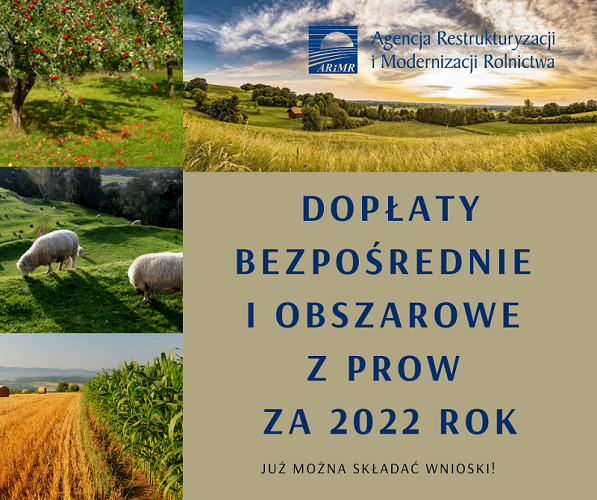 ARiMR
Agencja Restrukturyzacji i Modernizacji Rolnictwa

DOPŁATY BEZPOŚREDNIE I OBSZAROWE Z PROW ZA 2022 ROK

JUŻ MOŻNA SKŁADAĆ WNIOSKI!